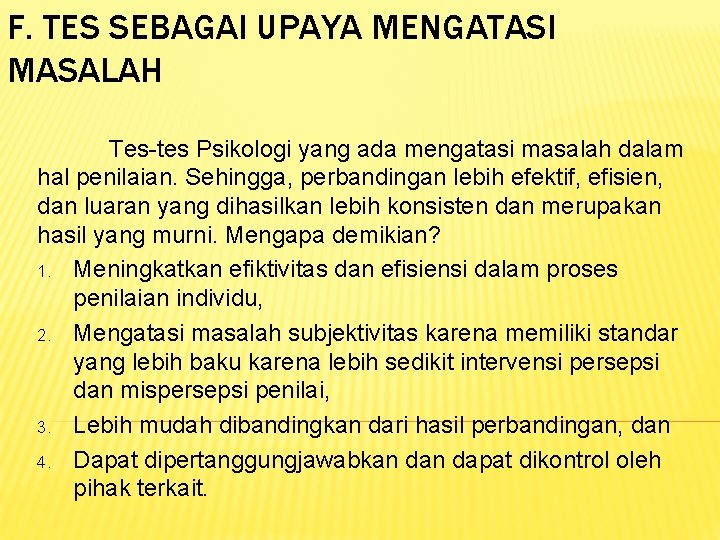 F. TES SEBAGAI UPAYA MENGATASI MASALAH

Tes-tes Psikologi yang ada mengatasi masalah dalam hal penilaian. Sehingga, perbandingan lebih efektif, efisien, dan luaran yang dihasilkan lebih konsisten dan merupakan hasil yang murni. Mengapa demikian?

1. Meningkatkan efiktivitas dan efisiensi dalam proses penilaian individu,
2. Mengatasi masalah subjektivitas karena memiliki standar yang lebih baku karena lebih sedikit intervensi persepsi dan mispersepsi penilai,
3. Lebih mudah dibandingkan dari hasil perbandingan, dan
4. Dapat dipertanggungjawabkan dan dapat dikontrol oleh pihak terkait.